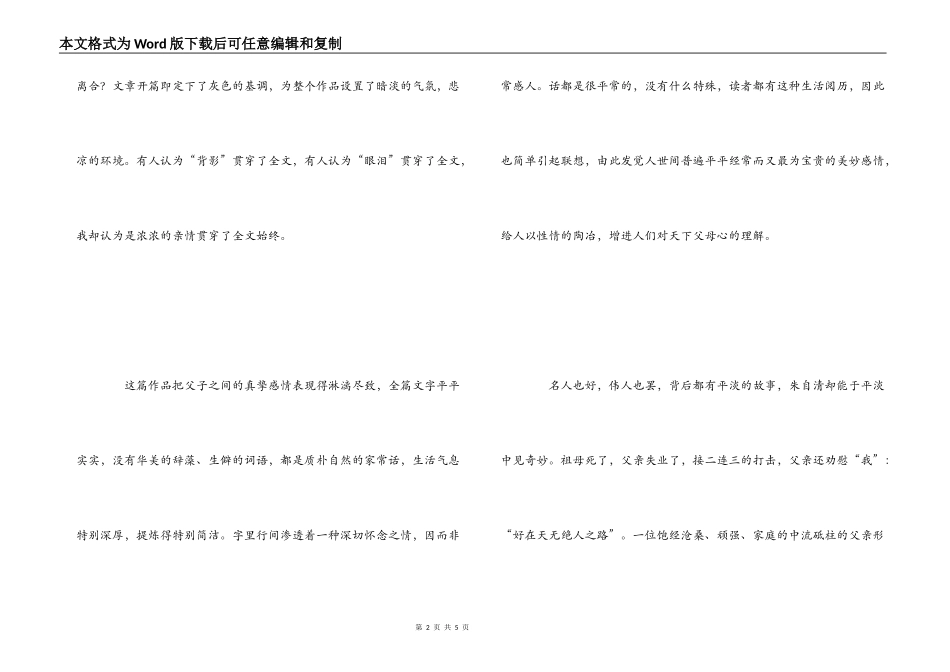 本文格式为Word版下载后可任意编辑和复制

离合？文章开篇即定下了灰色的基调，为整个作品设置了暗淡的气氛，悲凉的环境。有人认为“背影”贯穿了全文，有人认为“眼泪”贯穿了全文，我却认为是浓浓的亲情贯穿了全文始终。

这篇作品把父子之间的真挚感情表现得淋漓尽致，全篇文字平平实实，没有华美的辞藻、生僻的词语，都是质朴自然的家常话，生活气息特别深厚，提炼得特别简洁。字里行间渗透着一种深切怀念之情，因而非常感人。话都是很平常的，没有什么特殊，读者都有这种生活阅历，因此也简单引起联想，由此发觉人世间普遍平平经常而又最为宝贵的美妙感情，给人以性情的陶冶，增进人们对天下父母心的理解。

名人也好，伟人也罢，背后都有平淡的故事，朱自清却能于平淡中见奇妙。祖母死了，父亲失业了，接二连三的打击，父亲还劝慰“我”：“好在天无绝人之路”。一位饱经沧桑、顽强、家庭的中流砥柱的父亲形

第 2 页 共 5 页